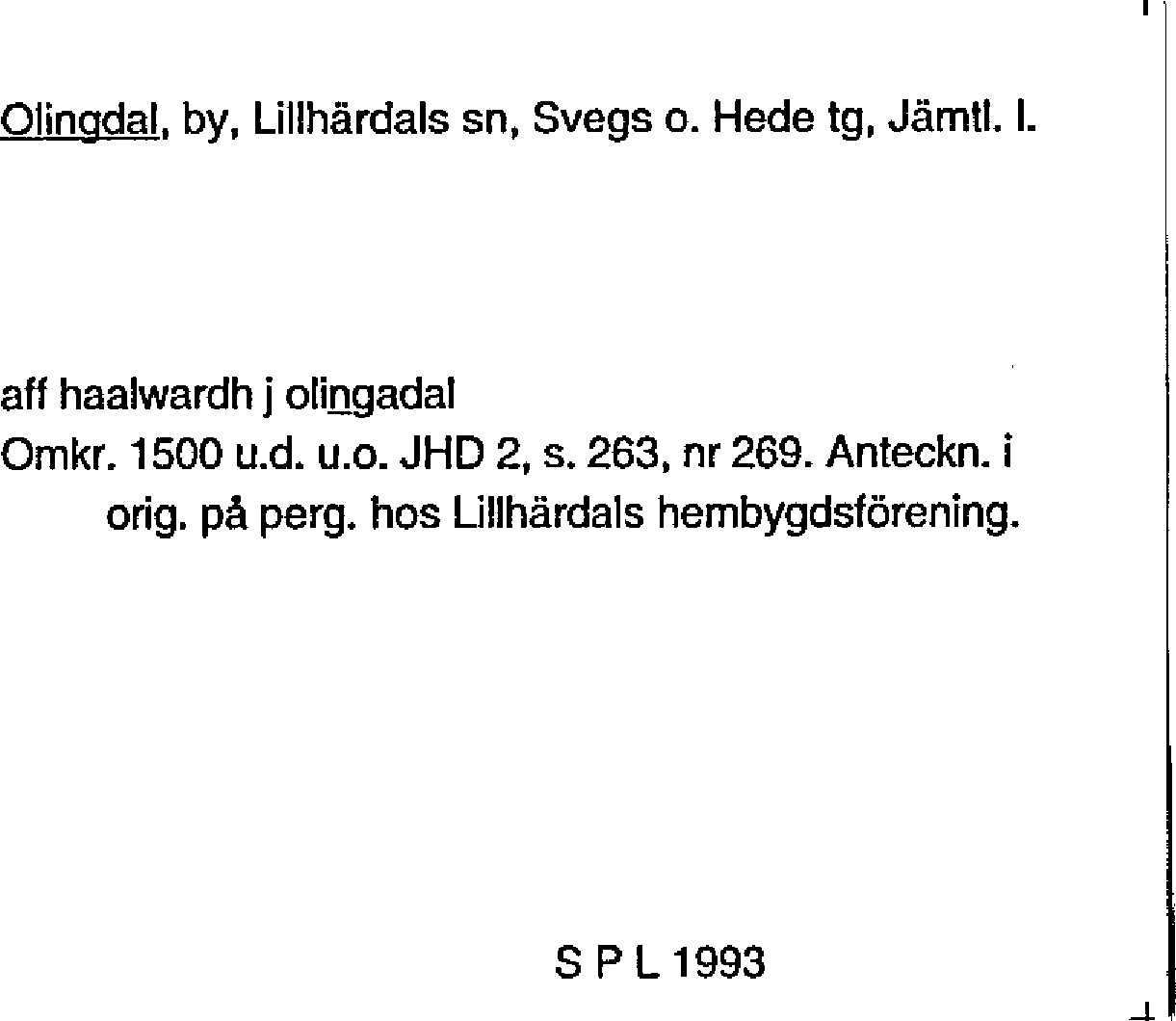 Olingdal, by, Lillhärdals sn, Svegs o. Hede tg, Jämtl. l.

aff haalwardh j olingadal
Omkr. 1500 u.d. u.o. JHD 2, s. 263, nr 269. Anteckn. i orig. på perg. hos Lillhärdals hembygdsförening.

S P L 1993